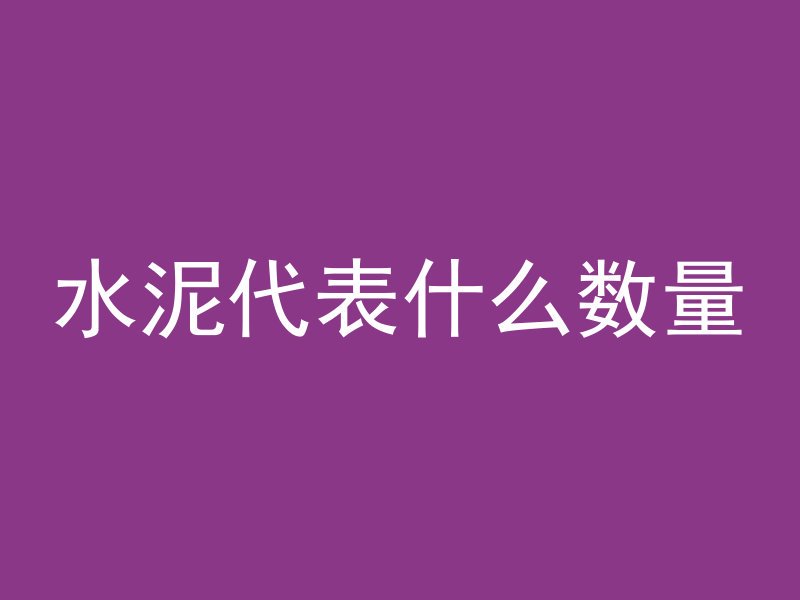 水泥代表什么数量